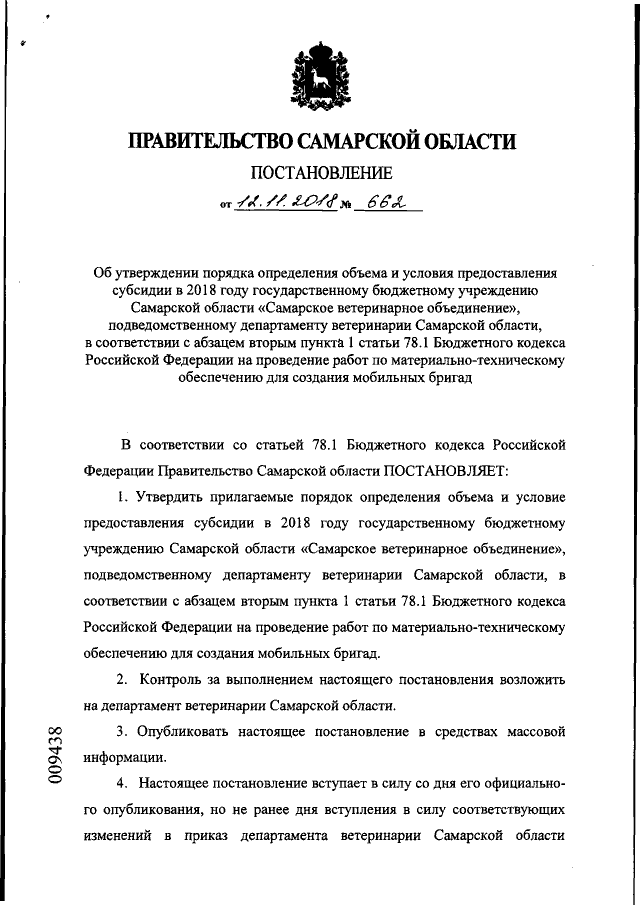 ПРАВИТЕЛЬСТВО САМАРСКОЙ ОБЛАСТИ

ПОСТАНОВЛЕНИЕ

от 12.11.2018 № 662

Об утверждении порядка определения объема и условия предоставления субсидии в 2018 году государственному бюджетному учреждению Самарской области «Самарское ветеринарное объединение», подведомственному департаменту ветеринарии Самарской области, в соответствии с абзацем вторым пункта 1 статьи 78.1 Бюджетного кодекса Российской Федерации на проведение работ по материально-техническому обеспечению для создания мобильных бригад

В соответствии со статьей 78.1 Бюджетного кодекса Российской Федерации Правительство Самарской области ПОСТАНОВЛЯЕТ:

1. Утвердить прилагаемые порядок определения объема и условие предоставления субсидии в 2018 году государственному бюджетному учреждению Самарской области «Самарское ветеринарное объединение», подведомственному департаменту ветеринарии Самарской области, в соответствии с абзацем вторым пункта 1 статьи 78.1 Бюджетного кодекса Российской Федерации на проведение работ по материально-техническому обеспечению для создания мобильных бригад.

2. Контроль за выполнением настоящего постановления возложить на департамент ветеринарии Самарской области.

3. Опубликовать настоящее постановление в средствах массовой информации.

4. Настоящее постановление вступает в силу со дня его официального опубликования, но не ранее дня вступления в силу соответствующих изменений в приказ департамента ветеринарии Самарской области

009438